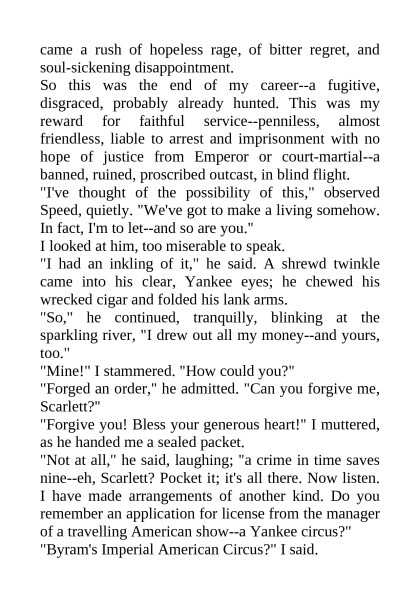 came a rush of hopeless rage, of bitter regret, and soul-sickening disappointment.

So this was the end of my career--a fugitive, disgraced, probably already hunted. This was my reward for faithful service--penniless, almost friendless, liable to arrest and imprisonment with no hope of justice from Emperor or court-martial--a banned, ruined, proscribed outcast, in blind flight.

"I've thought of the possibility of this," observed Speed, quietly. "We've got to make a living somehow. In fact, I'm to let--and so are you."

I looked at him, too miserable to speak.

"I had an inkling of it," he said. A shrewd twinkle came into his clear, Yankee eyes; he chewed his wrecked cigar and folded his lank arms.

"So," he continued, tranquilly, blinking at the sparkling river, "I drew out all my money--and yours, too."

"Mine!" I stammered. "How could you?"

"Forged an order," he admitted. "Can you forgive me, Scarlett?"

"Forgive you! Bless your generous heart!" I muttered, as he handed me a sealed packet.

"Not at all," he said, laughing; "a crime in time saves nine--eh, Scarlett? Pocket it; it's all there. Now listen. I have made arrangements of another kind. Do you remember an application for license from the manager of a travelling American show--a Yankee circus?"

"Byram's Imperial American Circus?" I said.